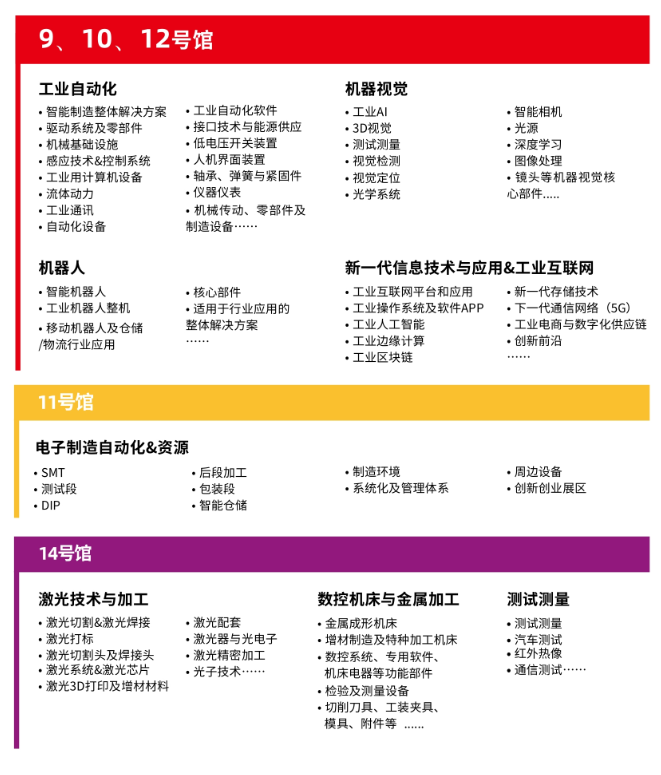 9、10、12号馆

工业自动化

• 智能制造整体解决方案
• 驱动系统及零部件
• 机械基础设施
• 感应技术&控制系统
• 工业用计算机设备
• 流体动力
• 工业通讯
• 自动化设备

• 工业自动化软件
• 接口技术与能源供应
• 低电压开关装置
• 人机界面装置
• 轴承、弹簧与紧固件
• 仪器仪表
• 机械传动、零部件及制造设备……

机器视觉

• 工业AI
• 3D视觉
• 测试测量
• 视觉检测
• 视觉定位
• 光学系统

• 智能相机
• 光源
• 深度学习
• 图像处理
• 镜头等机器视觉核心部件.....

机器人

• 智能机器人
• 工业机器人整机
• 移动机器人及仓储/物流行业应用

• 核心部件
• 适用于行业应用的整体解决方案
……

新一代信息技术与应用&工业互联网

• 工业互联网平台和应用
• 工业操作系统及软件APP
• 工业人工智能
• 工业边缘计算
• 工业区块链

• 新一代存储技术
• 下一代通信网络（5G）
• 工业电商与数字化供应链
• 创新前沿
……

11号馆

电子制造自动化&资源

• SMT
• 测试段
• DIP

• 后段加工
• 包装段
• 智能仓储

• 制造环境
• 系统化及管理体系

• 周边设备
• 创新创业展区

14号馆

激光技术与加工

• 激光切割&激光焊接
• 激光打标
• 激光切割头及焊接头
• 激光系统&激光芯片
• 激光3D打印及增材材料

• 激光配套
• 激光器与光电子
• 激光精密加工
• 光子技术……

数控机床与金属加工

• 金属成形机床
• 增材制造及特种加工机床
• 数控系统、专用软件、机床电器等功能部件
• 检验及测量设备
• 切削刀具、工装夹具、模具、附件等 ……

测试测量

• 测试测量
• 汽车测试
• 红外热像
• 通信测试……